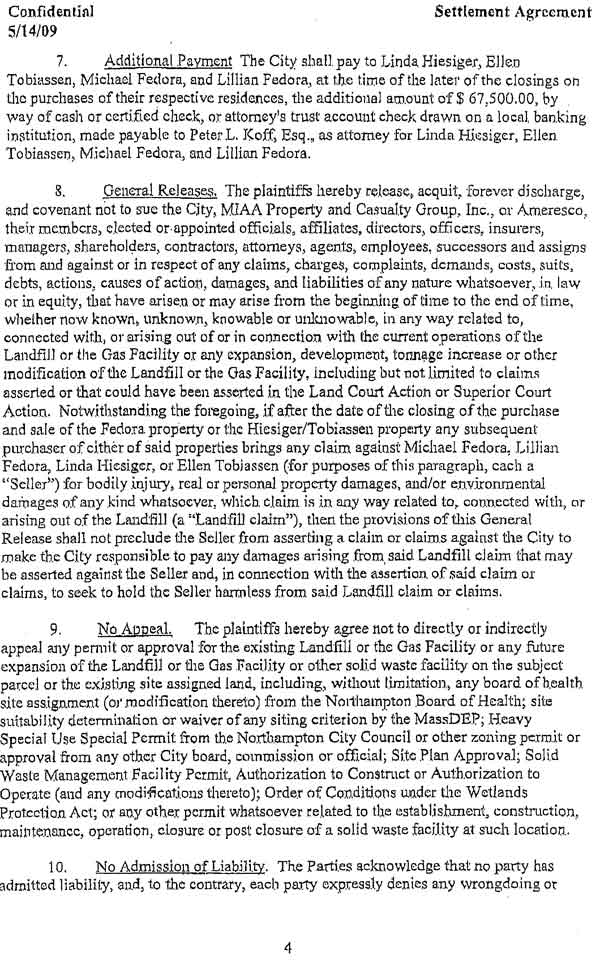 Confidential
5/14/09

Settlement Agreement

7. Additional Payment The City shall pay to Linda Hiesiger, Ellen Tobiassen, Michael Fedora, and Lillian Fedora, at the time of the later of the closings on the purchases of their respective residences, the additional amount of $ 67,500.00, by way of cash or certified check, or attorney's trust account check drawn on a local banking institution, made payable to Peter L. Koff, Esq., as attorney for Linda Hiesiger, Ellen Tobiassen, Michael Fedora, and Lillian Fedora.

8. General Releases. The plaintiffs hereby release, acquit, forever discharge, and covenant not to sue the City, MIAA Property and Casualty Group, Inc., or Ameresco, their members, elected or appointed officials, affiliates, directors, officers, insurers, managers, shareholders, contractors, attorneys, agents, employees, successors and assigns from and against or in respect of any claims, charges, complaints, demands, costs, suits, debts, actions, causes of action, damages, and liabilities of any nature whatsoever, in law or in equity, that have arisen or may arise from the beginning of time to the end of time, whether now known, unknown, knowable or unknowable, in any way related to, connected with, or arising out of or in connection with the current operations of the Landfill or the Gas Facility or any expansion, development, tonnage increase or other modification of the Landfill or the Gas Facility, including but not limited to claims asserted or that could have been asserted in the Land Court Action or Superior Court Action. Notwithstanding the foregoing, if after the date of the closing of the purchase and sale of the Fedora property or the Hiesiger/Tobiassen property any subsequent purchaser of either of said properties brings any claim against Michael Fedora, Lillian Fedora, Linda Hiesiger, or Ellen Tobiassen (for purposes of this paragraph, each a "Seller") for bodily injury, real or personal property damages, and/or environmental damages of any kind whatsoever, which claim is in any way related to, connected with, or arising out of the Landfill (a "Landfill claim"), then the provisions of this General Release shall not preclude the Seller from asserting a claim or claims against the City to make the City responsible to pay any damages arising from said Landfill claim that may be asserted against the Seller and, in connection with the assertion of said claim or claims, to seek to hold the Seller harmless from said Landfill claim or claims.

9. No Appeal. The plaintiffs hereby agree not to directly or indirectly appeal any permit or approval for the existing Landfill or the Gas Facility or any future expansion of the Landfill or the Gas Facility or other solid waste facility on the subject parcel or the existing site assigned land, including, without limitation, any board of health site assignment (or modification thereto) from the Northampton Board of Health; site suitability determination or waiver of any siting criterion by the MassDEP; Heavy Special Use Special Permit from the Northampton City Council or other zoning permit or approval from any other City board, commission or official; Site Plan Approval; Solid Waste Management Facility Permit, Authorization to Construct or Authorization to Operate (and any modifications thereto); Order of Conditions under the Wetlands Protection Act; or any other permit whatsoever related to the establishment, construction, maintenance, operation, closure or post closure of a solid waste facility at such location.

10. No Admission of Liability. The Parties acknowledge that no party has admitted liability, and, to the contrary, each party expressly denies any wrongdoing or

4